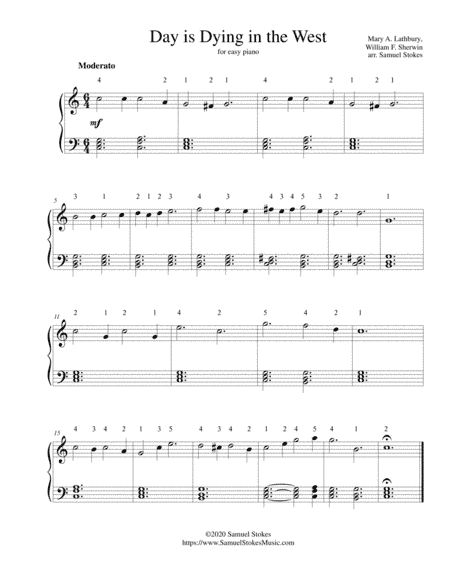 Day is Dying in the West

for easy piano

Mary A. Lathbury,
William F. Sherwin
arr. Samuel Stokes

Moderato

4 2 1 2 1 4 2 1 2 1

mf

5

3 1 2 1 2 3 4 3 4 3 4 5 3 2 1

11

2 1 2 1 4 2 5 4 2 1

15

4 3 4 2 1 3 5 4 3 4 2 1 2 4 5 4 1 2

©2020 Samuel Stokes
https://www.SamuelStokesMusic.com